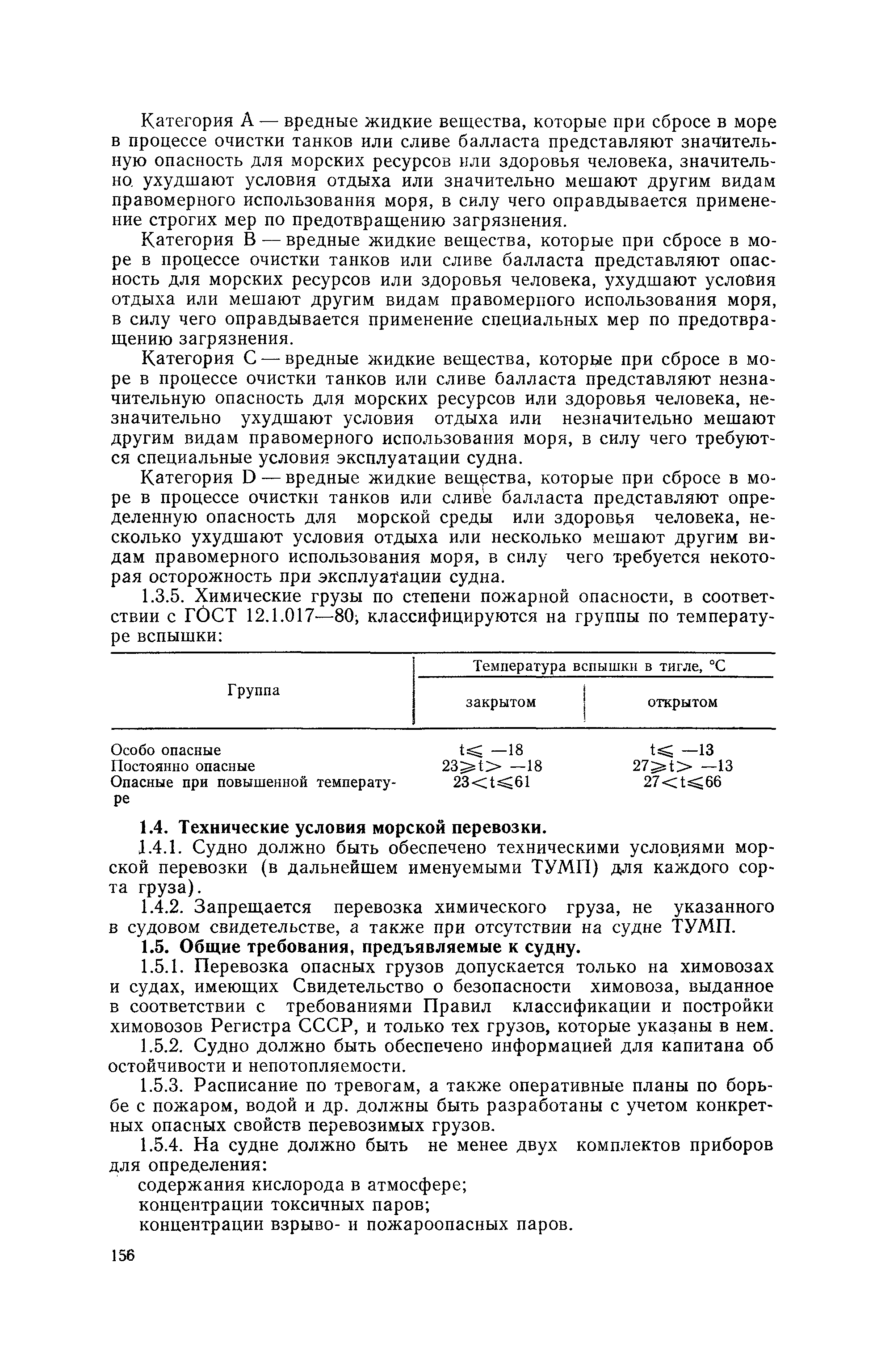 Категория А — вредные жидкие вещества, которые при сбросе в море в процессе очистки танков или сливе балласта представляют значительную опасность для морских ресурсов или здоровья человека, значительно ухудшают условия отдыха или значительно мешают другим видам правомерного использования моря, в силу чего оправдывается применение строгих мер по предотвращению загрязнения.

Категория В — вредные жидкие вещества, которые при сбросе в море в процессе очистки танков или сливе балласта представляют опасность для морских ресурсов или здоровья человека, ухудшают условия отдыха или мешают другим видам правомерного использования моря, в силу чего оправдывается применение специальных мер по предотвращению загрязнения.

Категория С — вредные жидкие вещества, которые при сбросе в море в процессе очистки танков или сливе балласта представляют незначительную опасность для морских ресурсов или здоровья человека, незначительно ухудшают условия отдыха или незначительно мешают другим видам правомерного использования моря, в силу чего требуются специальные условия эксплуатации судна.

Категория D — вредные жидкие вещества, которые при сбросе в море в процессе очистки танков или сливе балласта представляют определенную опасность для морской среды или здоровья человека, несколько ухудшают условия отдыха или несколько мешают другим видам правомерного использования моря, в силу чего требуется некоторая осторожность при эксплуатации судна.

1.3.5. Химические грузы по степени пожарной опасности, в соответствии с ГОСТ 12.1.017—80, классифицируются на группы по температуре вспышки:

| Группа | Температура вспышки в тигле, °С закрытом | Температура вспышки в тигле, °С открытом |
|---|---|---|
| Особо опасные | $t \leqslant -18$ | $t \leqslant -13$ |
| Постоянно опасные | $23 \geqslant t > -18$ | $27 \geqslant t > -13$ |
| Опасные при повышенной температуре | $23 < t \leqslant 61$ | $27 < t \leqslant 66$ |

1.4. Технические условия морской перевозки.

1.4.1. Судно должно быть обеспечено техническими условиями морской перевозки (в дальнейшем именуемыми ТУМП) для каждого сорта груза).

1.4.2. Запрещается перевозка химического груза, не указанного в судовом свидетельстве, а также при отсутствии на судне ТУМП.

1.5. Общие требования, предъявляемые к судну.

1.5.1. Перевозка опасных грузов допускается только на химовозах и судах, имеющих Свидетельство о безопасности химовоза, выданное в соответствии с требованиями Правил классификации и постройки химовозов Регистра СССР, и только тех грузов, которые указаны в нем.

1.5.2. Судно должно быть обеспечено информацией для капитана об остойчивости и непотопляемости.

1.5.3. Расписание по тревогам, а также оперативные планы по борьбе с пожаром, водой и др. должны быть разработаны с учетом конкретных опасных свойств перевозимых грузов.

1.5.4. На судне должно быть не менее двух комплектов приборов для определения:

содержания кислорода в атмосфере;

концентрации токсичных паров;

концентрации взрыво- и пожароопасных паров.

156